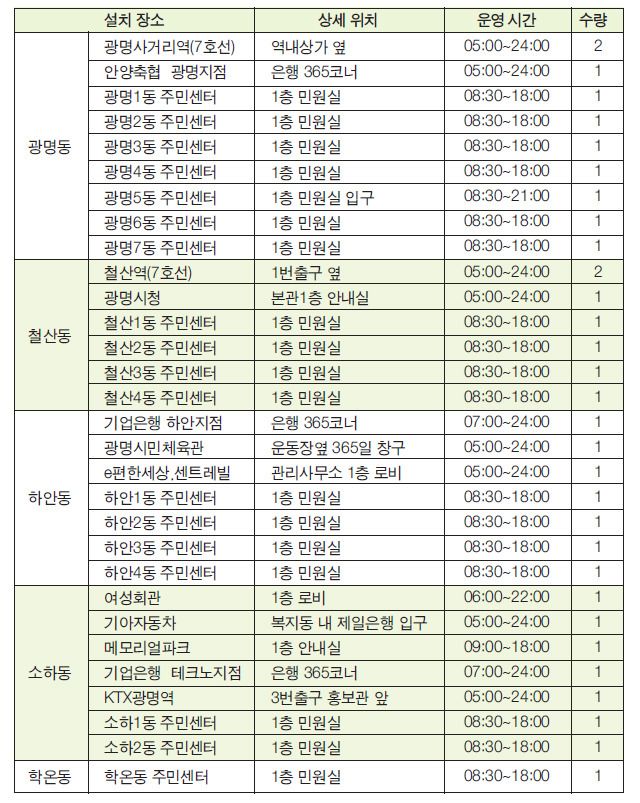 | 설치 장소 | | 상세 위치 | 운영 시간 | 수량 |
|---|---|---|---|---|
| 광명동 | 광명사거리역(7호선) | 역내상가 옆 | 05:00~24:00 | 2 |
| | 안양축협 광명지점 | 은행 365코너 | 05:00~24:00 | 1 |
| | 광명1동 주민센터 | 1층 민원실 | 08:30~18:00 | 1 |
| | 광명2동 주민센터 | 1층 민원실 | 08:30~18:00 | 1 |
| | 광명3동 주민센터 | 1층 민원실 | 08:30~18:00 | 1 |
| | 광명4동 주민센터 | 1층 민원실 | 08:30~18:00 | 1 |
| | 광명5동 주민센터 | 1층 민원실 입구 | 08:30~21:00 | 1 |
| | 광명6동 주민센터 | 1층 민원실 | 08:30~18:00 | 1 |
| | 광명7동 주민센터 | 1층 민원실 | 08:30~18:00 | 1 |
| 철산동 | 철산역(7호선) | 1번출구 옆 | 05:00~24:00 | 2 |
| | 광명시청 | 본관1층 안내실 | 05:00~24:00 | 1 |
| | 철산1동 주민센터 | 1층 민원실 | 08:30~18:00 | 1 |
| | 철산2동 주민센터 | 1층 민원실 | 08:30~18:00 | 1 |
| | 철산3동 주민센터 | 1층 민원실 | 08:30~18:00 | 1 |
| | 철산4동 주민센터 | 1층 민원실 | 08:30~18:00 | 1 |
| 하안동 | 기업은행 하안지점 | 은행 365코너 | 07:00~24:00 | 1 |
| | 광명시민체육관 | 운동장옆 365일 창구 | 05:00~24:00 | 1 |
| | e편한세상.센트레빌 | 관리사무소 1층 로비 | 05:00~24:00 | 1 |
| | 하안1동 주민센터 | 1층 민원실 | 08:30~18:00 | 1 |
| | 하안2동 주민센터 | 1층 민원실 | 08:30~18:00 | 1 |
| | 하안3동 주민센터 | 1층 민원실 | 08:30~18:00 | 1 |
| | 하안4동 주민센터 | 1층 민원실 | 08:30~18:00 | 1 |
| 소하동 | 여성회관 | 1층 로비 | 06:00~22:00 | 1 |
| | 기아자동차 | 복지동 내 제일은행 입구 | 05:00~24:00 | 1 |
| | 메모리얼파크 | 1층 안내실 | 09:00~18:00 | 1 |
| | 기업은행 테크노지점 | 은행 365코너 | 07:00~24:00 | 1 |
| | KTX광명역 | 3번출구 홍보관 앞 | 05:00~24:00 | 1 |
| | 소하1동 주민센터 | 1층 민원실 | 08:30~18:00 | 1 |
| | 소하2동 주민센터 | 1층 민원실 | 08:30~18:00 | 1 |
| 학온동 | 학온동 주민센터 | 1층 민원실 | 08:30~18:00 | 1 |